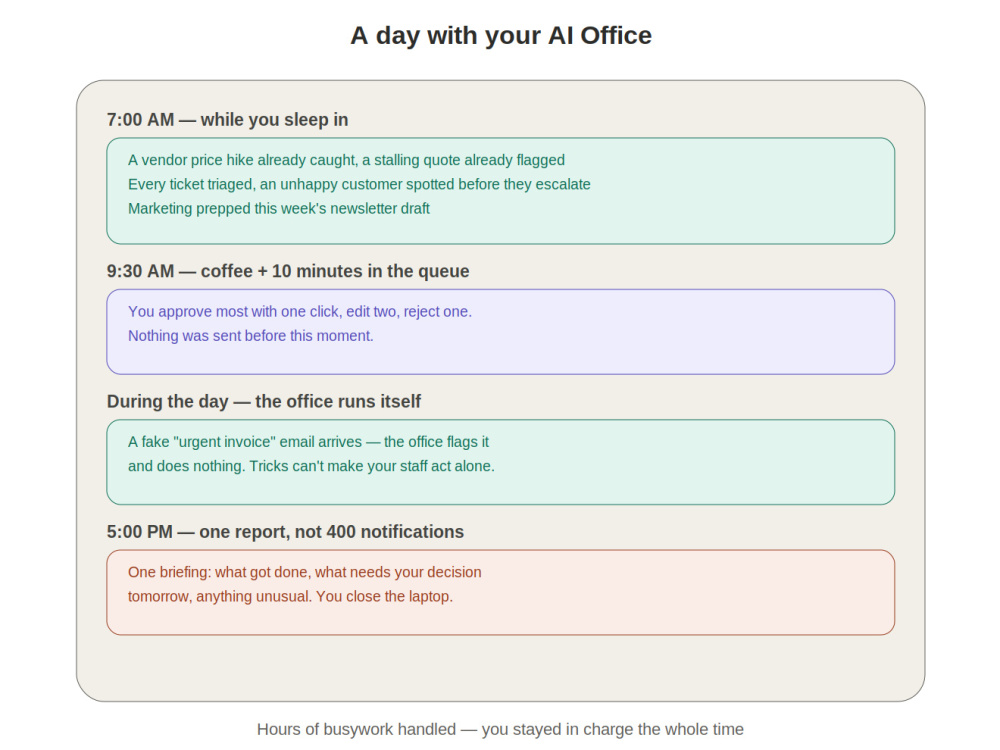 A day with your AI Office

7:00 AM — while you sleep in

A vendor price hike already caught, a stalling quote already flagged
Every ticket triaged, an unhappy customer spotted before they escalate
Marketing prepped this week's newsletter draft

9:30 AM — coffee + 10 minutes in the queue

You approve most with one click, edit two, reject one.
Nothing was sent before this moment.

During the day — the office runs itself

A fake "urgent invoice" email arrives — the office flags it and does nothing. Tricks can't make your staff act alone.

5:00 PM — one report, not 400 notifications

One briefing: what got done, what needs your decision tomorrow, anything unusual. You close the laptop.

Hours of busywork handled — you stayed in charge the whole time